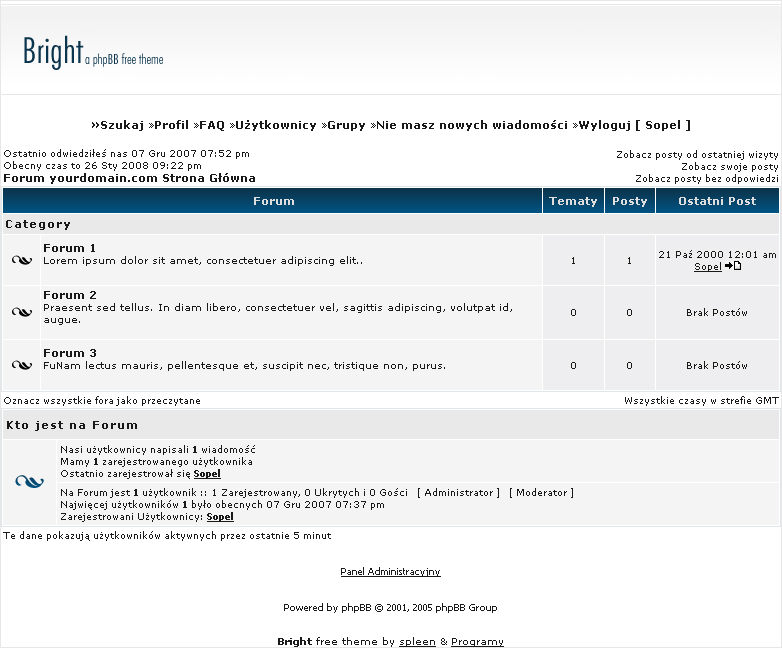 Bright a phpBB free theme

»Szukaj »Profil »FAQ »Użytkownicy »Grupy »Nie masz nowych wiadomości »Wyloguj [ Sopel ]

Ostatnio odwiedziłeś nas 07 Gru 2007 07:52 pm
Obecny czas to 26 Sty 2008 09:22 pm
Forum yourdomain.com Strona Główna

Zobacz posty od ostatniej wizyty
Zobacz swoje posty
Zobacz posty bez odpowiedzi

| Forum | Tematy | Posty | Ostatni Post |
|---|---|---|---|
| Category | | | |
| Forum 1 Lorem ipsum dolor sit amet, consectetuer adipiscing elit.. | 1 | 1 | 21 Paź 2000 12:01 am Sopel |
| Forum 2 Praesent sed tellus. In diam libero, consectetuer vel, sagittis adipiscing, volutpat id, augue. | 0 | 0 | Brak Postów |
| Forum 3 FuNam lectus mauris, pellentesque et, suscipit nec, tristique non, purus. | 0 | 0 | Brak Postów |

Oznacz wszystkie fora jako przeczytane

Wszystkie czasy w strefie GMT

Kto jest na Forum

Nasi użytkownicy napisali 1 wiadomość
Mamy 1 zarejestrowanego użytkownika
Ostatnio zarejestrował się Sopel

Na Forum jest 1 użytkownik :: 1 Zarejestrowany, 0 Ukrytych i 0 Gości [ Administrator ] [ Moderator ]
Najwięcej użytkowników 1 było obecnych 07 Gru 2007 07:37 pm
Zarejestrowani Użytkownicy: Sopel

Te dane pokazują użytkowników aktywnych przez ostatnie 5 minut

Panel Administracyjny

Powered by phpBB © 2001, 2005 phpBB Group

Bright free theme by spleen & Programy